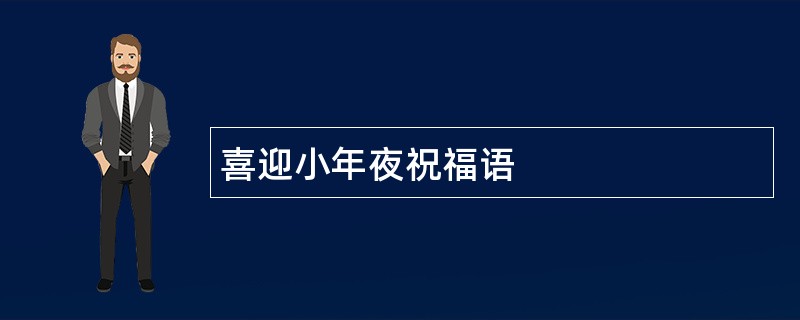 喜迎小年夜祝福语